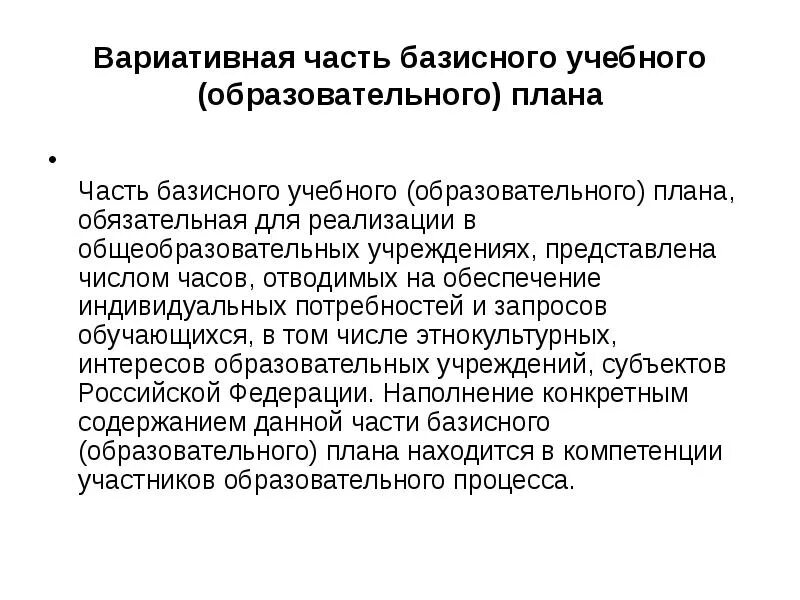 Вариативная часть базисного учебного (образовательного) плана

•

Часть базисного учебного (образовательного) плана, обязательная для реализации в общеобразовательных учреждениях, представлена числом часов, отводимых на обеспечение индивидуальных потребностей и запросов обучающихся, в том числе этнокультурных, интересов образовательных учреждений, субъектов Российской Федерации. Наполнение конкретным содержанием данной части базисного (образовательного) плана находится в компетенции участников образовательного процесса.